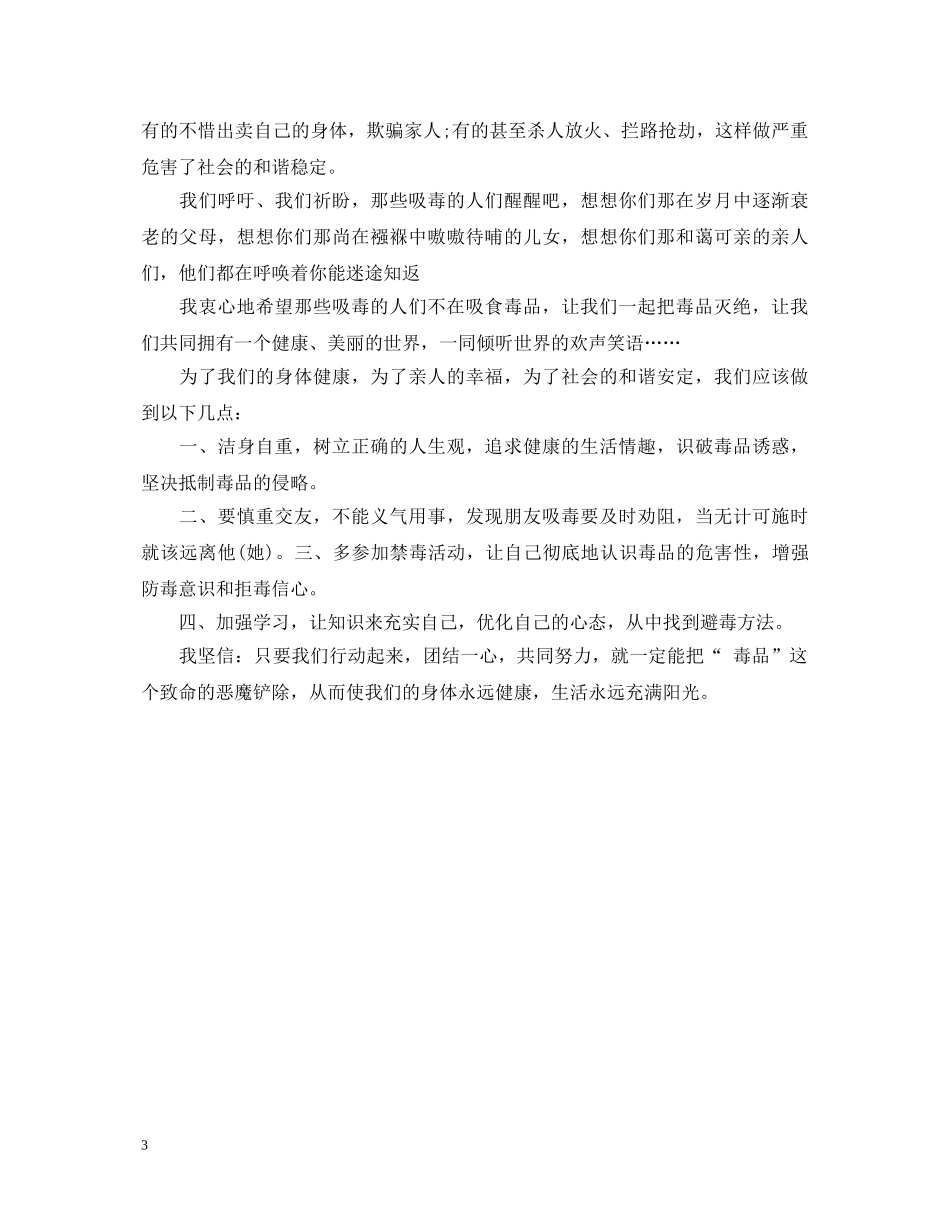 有的不惜出卖自己的身体，欺骗家人;有的甚至杀人放火、拦路抢劫，这样做严重危害了社会的和谐稳定。

我们呼吁、我们祈盼，那些吸毒的人们醒醒吧，想想你们那在岁月中逐渐衰老的父母，想想你们那尚在襁褓中嗷嗷待哺的儿女，想想你们那和蔼可亲的亲人们，他们都在呼唤着你能迷途知返

我衷心地希望那些吸毒的人们不在吸食毒品，让我们一起把毒品灭绝，让我们共同拥有一个健康、美丽的世界，一同倾听世界的欢声笑语……

为了我们的身体健康，为了亲人的幸福，为了社会的和谐安定，我们应该做到以下几点：

一、洁身自重，树立正确的人生观，追求健康的生活情趣，识破毒品诱惑，坚决抵制毒品的侵略。

二、要慎重交友，不能义气用事，发现朋友吸毒要及时劝阻，当无计可施时就该远离他(她)。三、多参加禁毒活动，让自己彻底地认识毒品的危害性，增强防毒意识和拒毒信心。

四、加强学习，让知识来充实自己，优化自己的心态，从中找到避毒方法。

我坚信：只要我们行动起来，团结一心，共同努力，就一定能把“ 毒品”这个致命的恶魔铲除，从而使我们的身体永远健康，生活永远充满阳光。

3